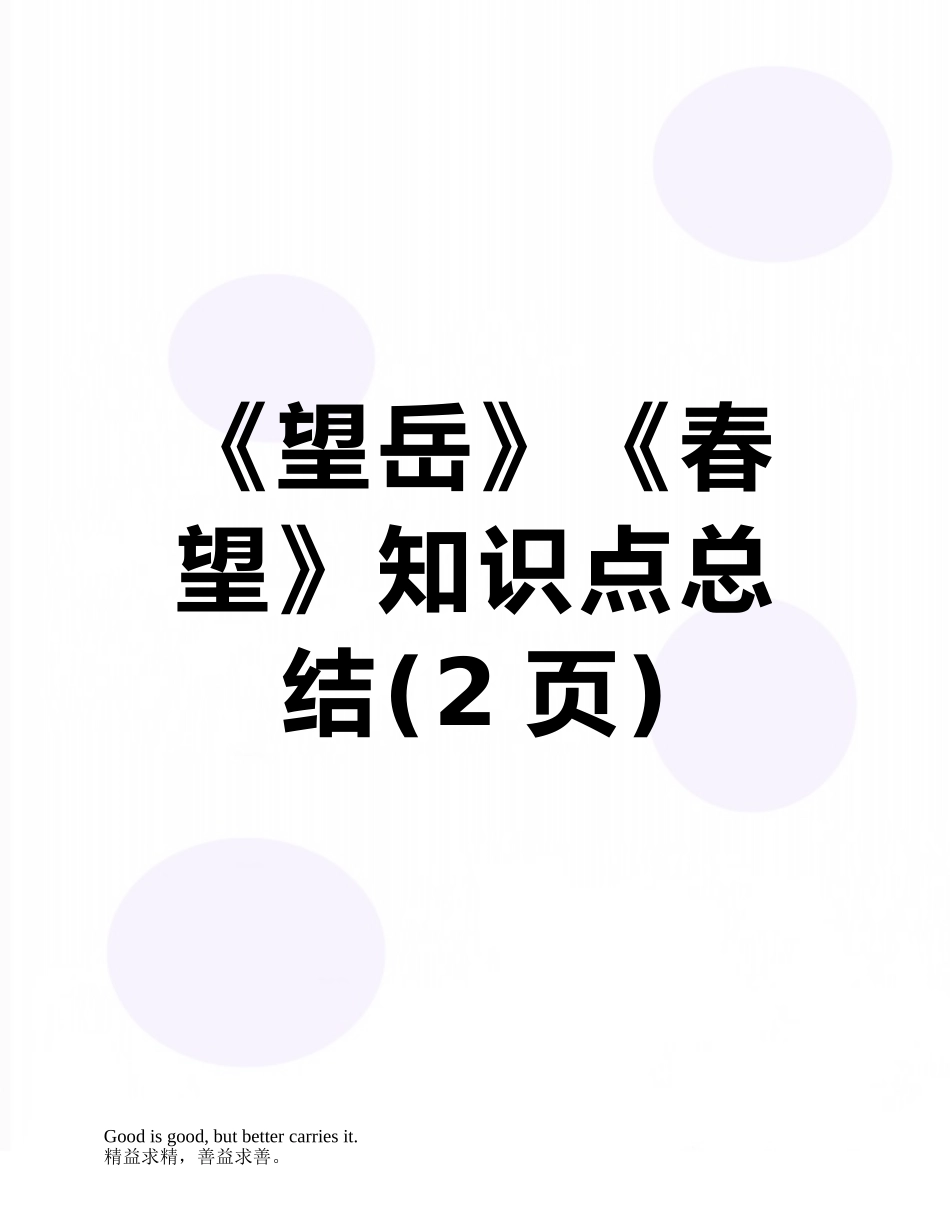 《望岳》《春望》知识点总结(2 页)

Good is good, but better carries it.
精益求精，善益求善。